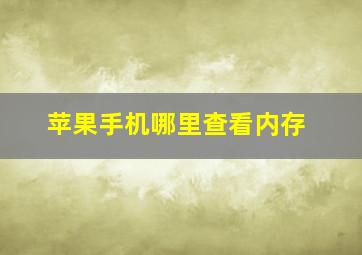 苹果手机哪里查看内存